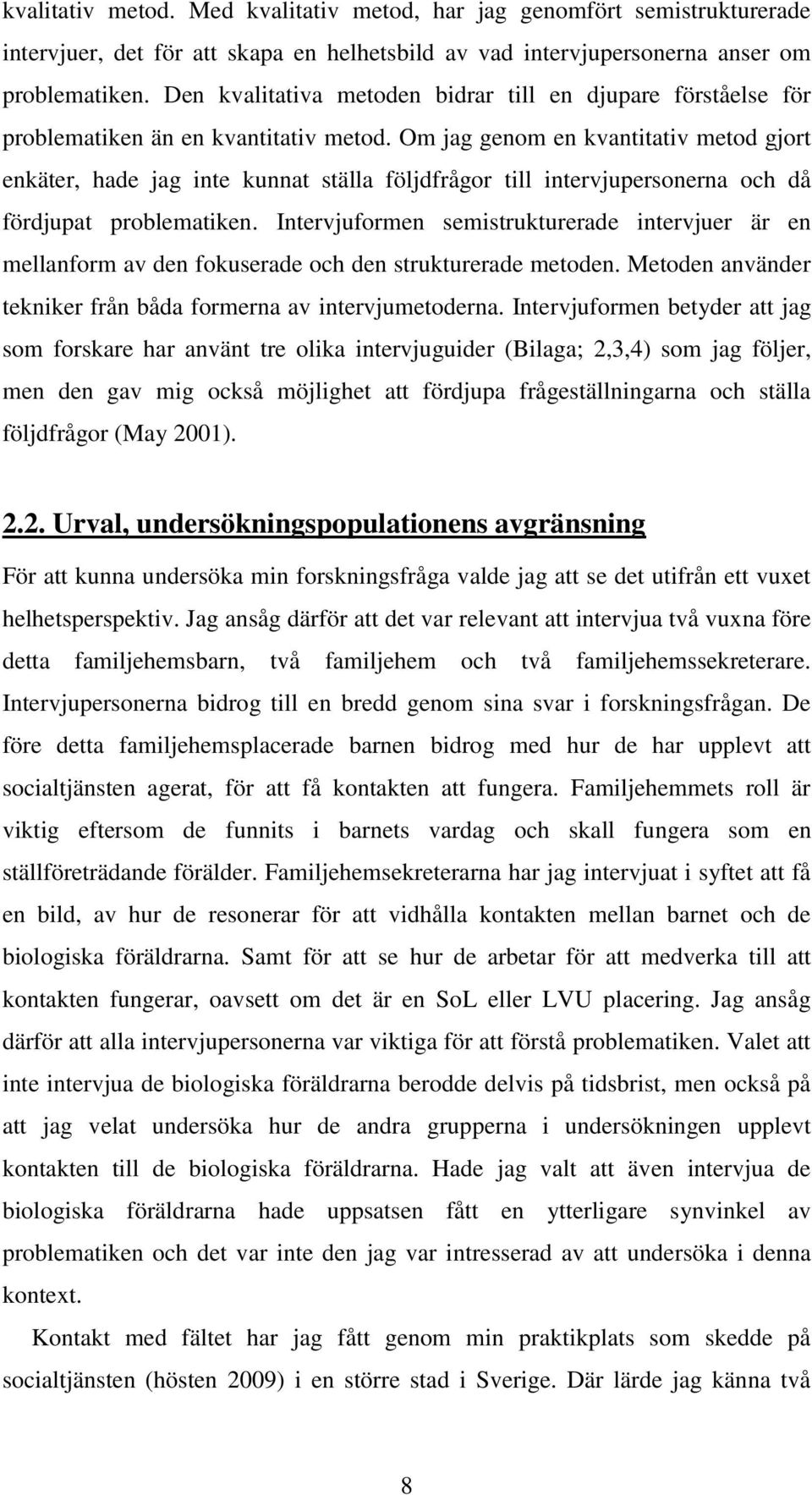 kvalitativ metod. Med kvalitativ metod, har jag genomfört semistrukturerade intervjuer, det för att skapa en helhetsbild av vad intervjupersonerna anser om problematiken. Den kvalitativa metoden bidrar till en djupare förståelse för problematiken än en kvantitativ metod. Om jag genom en kvantitativ metod gjort enkäter, hade jag inte kunnat ställa följdfrågor till intervjupersonerna och då fördjupat problematiken. Intervjuformen semistrukturerade intervjuer är en mellanform av den fokuserade och den strukturerade metoden. Metoden använder tekniker från båda formerna av intervjumetoderna. Intervjuformen betyder att jag som forskare har använt tre olika intervjuguider (Bilaga; 2,3,4) som jag följer, men den gav mig också möjlighet att fördjupa frågeställningarna och ställa följdfrågor (May 2001).

2.2. Urval, undersökningspopulationens avgränsning

För att kunna undersöka min forskningsfråga valde jag att se det utifrån ett vuxet helhetsperspektiv. Jag ansåg därför att det var relevant att intervjua två vuxna före detta familjehemsbarn, två familjehem och två familjehemssekreterare. Intervjupersonerna bidrog till en bredd genom sina svar i forskningsfrågan. De före detta familjehemsplacerade barnen bidrog med hur de har upplevt att socialtjänsten agerat, för att få kontakten att fungera. Familjehemmets roll är viktig eftersom de funnits i barnets vardag och skall fungera som en ställföreträdande förälder. Familjehemsekreterarna har jag intervjuat i syftet att få en bild, av hur de resonerar för att vidhålla kontakten mellan barnet och de biologiska föräldrarna. Samt för att se hur de arbetar för att medverka till att kontakten fungerar, oavsett om det är en SoL eller LVU placering. Jag ansåg därför att alla intervjupersonerna var viktiga för att förstå problematiken. Valet att inte intervjua de biologiska föräldrarna berodde delvis på tidsbrist, men också på att jag velat undersöka hur de andra grupperna i undersökningen upplevt kontakten till de biologiska föräldrarna. Hade jag valt att även intervjua de biologiska föräldrarna hade uppsatsen fått en ytterligare synvinkel av problematiken och det var inte den jag var intresserad av att undersöka i denna kontext.

Kontakt med fältet har jag fått genom min praktikplats som skedde på socialtjänsten (hösten 2009) i en större stad i Sverige. Där lärde jag känna två

8